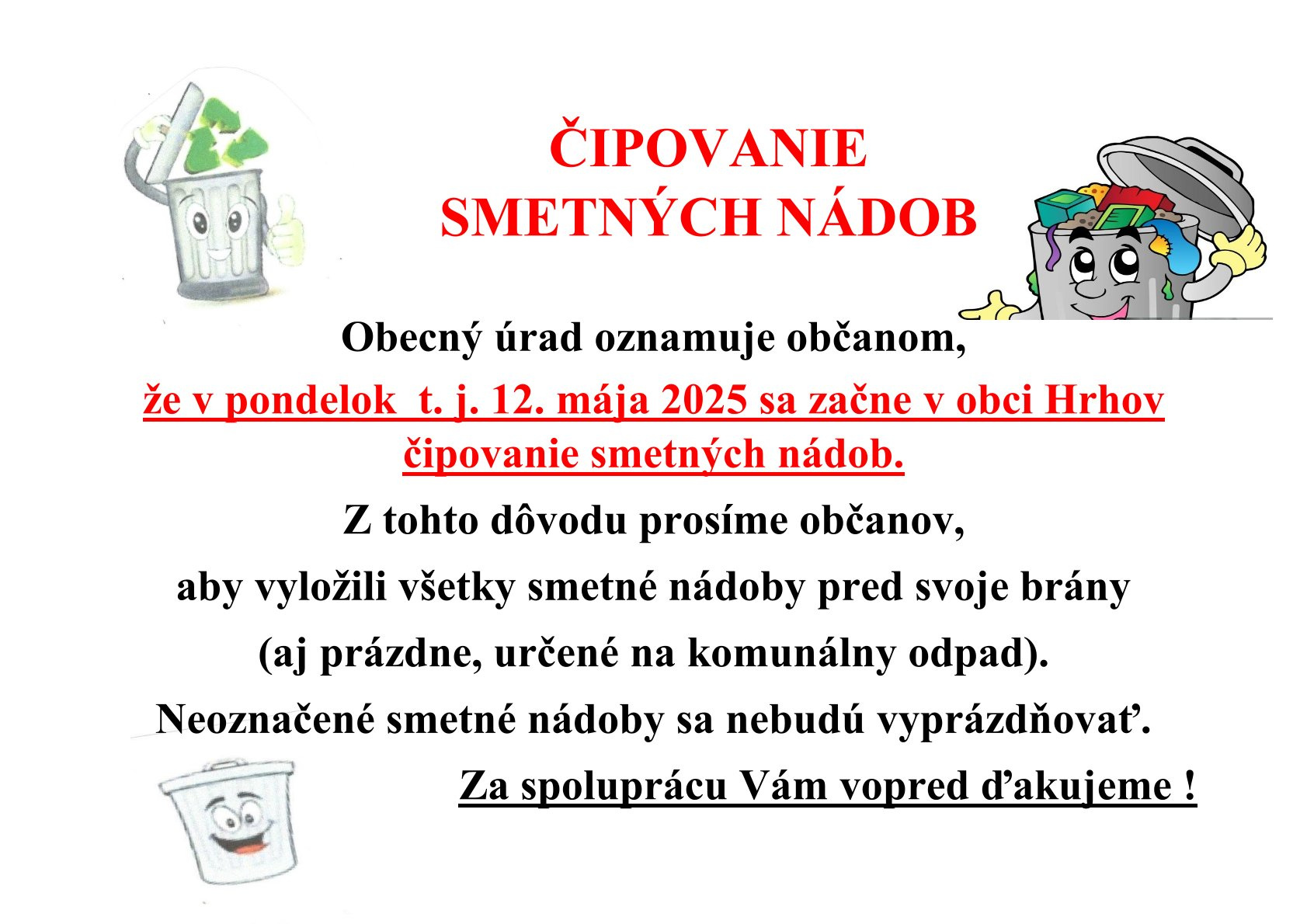 ČIPOVANIE
SMETNÝCH NÁDOB

Obecný úrad oznamuje občanom,

že v pondelok t. j. 12. mája 2025 sa začne v obci Hrhov čipovanie smetných nádob.

Z tohto dôvodu prosíme občanov,

aby vyložili všetky smetné nádoby pred svoje brány

(aj prázdne, určené na komunálny odpad).

Neoznačené smetné nádoby sa nebudú vyprázdňovať.

Za spoluprácu Vám vopred ďakujeme !